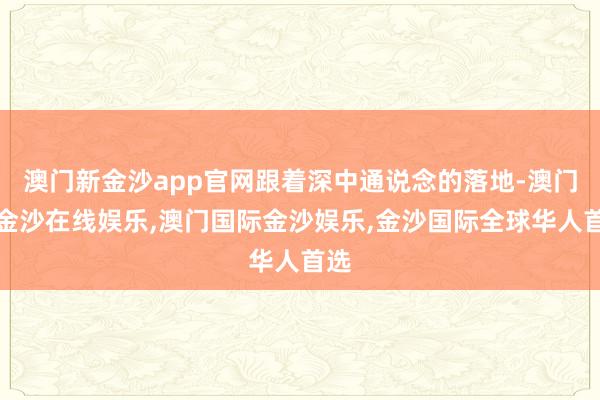 澳门新金沙app官网跟着深中通说念的落地-澳门金沙在线娱乐,澳门国际金沙娱乐,金沙国际全球华人首华人首选